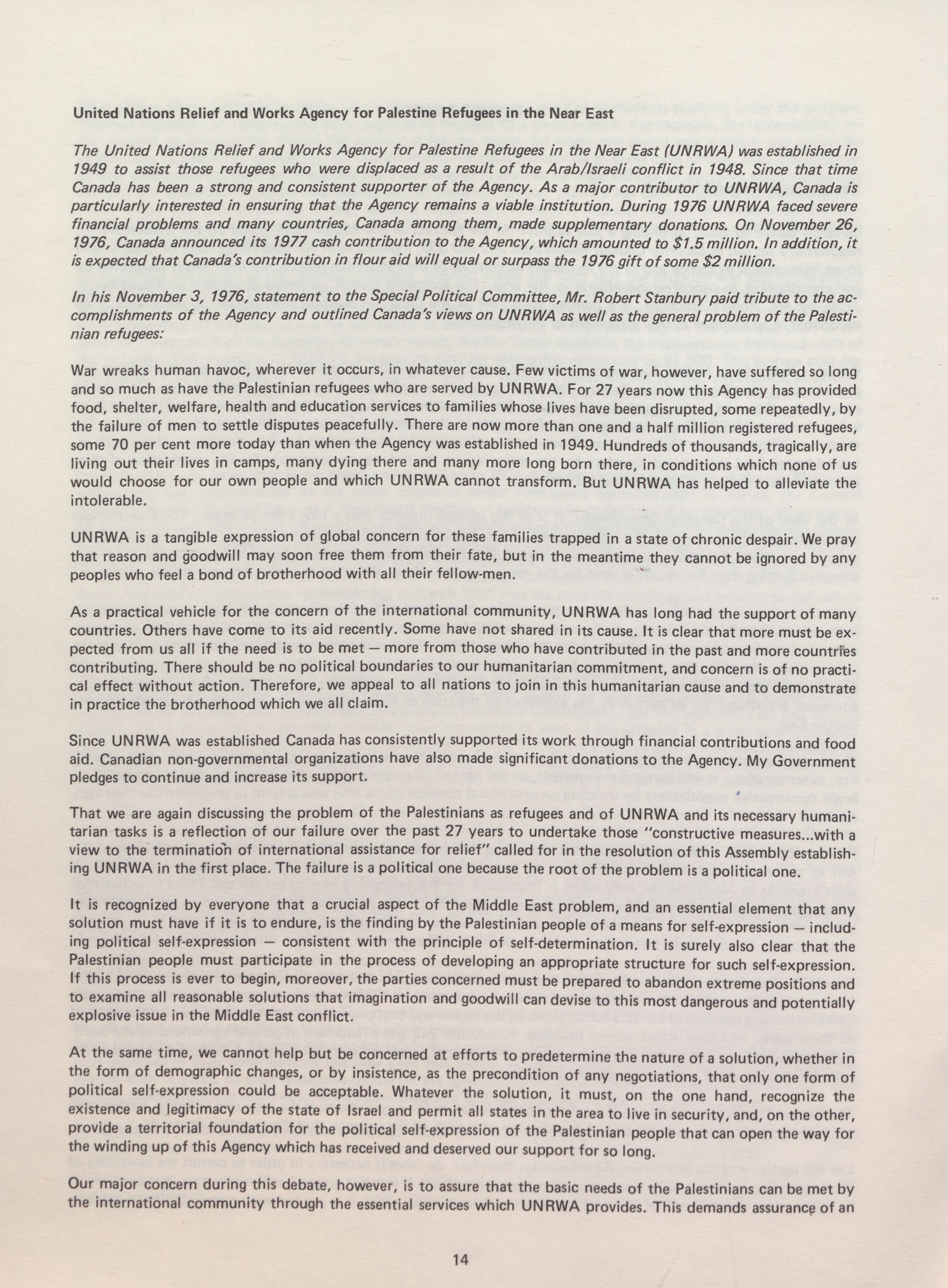 United Nations Relief and Works Agency for Palestine Refugees in the Near East

The United Nations Relief and Works Agency for Palestine Refugees in the Near East (UNRWA) was established in 1949 to assist those refugees who were displaced as a result of the Arab/Israeli conflict in 1948. Since that time Canada has been a strong and consistent supporter of the Agency. As a major contributor to UNRWA, Canada is particularly interested in ensuring that the Agency remains a viable institution. During 1976 UNRWA faced severe financial problems and many countries, Canada among them, made supplementary donations. On November 26, 1976, Canada announced its 1977 cash contribution to the Agency, which amounted to $1.5 million. In addition, it is expected that Canada's contribution in flour aid will equal or surpass the 1976 gift of some $2 million.

In his November 3, 1976, statement to the Special Political Committee, Mr. Robert Stanbury paid tribute to the accomplishments of the Agency and outlined Canada's views on UNRWA as well as the general problem of the Palestinian refugees:

War wreaks human havoc, wherever it occurs, in whatever cause. Few victims of war, however, have suffered so long and so much as have the Palestinian refugees who are served by UNRWA. For 27 years now this Agency has provided food, shelter, welfare, health and education services to families whose lives have been disrupted, some repeatedly, by the failure of men to settle disputes peacefully. There are now more than one and a half million registered refugees, some 70 per cent more today than when the Agency was established in 1949. Hundreds of thousands, tragically, are living out their lives in camps, many dying there and many more long born there, in conditions which none of us would choose for our own people and which UNRWA cannot transform. But UNRWA has helped to alleviate the intolerable.

UNRWA is a tangible expression of global concern for these families trapped in a state of chronic despair. We pray that reason and goodwill may soon free them from their fate, but in the meantime they cannot be ignored by any peoples who feel a bond of brotherhood with all their fellow-men.

As a practical vehicle for the concern of the international community, UNRWA has long had the support of many countries. Others have come to its aid recently. Some have not shared in its cause. It is clear that more must be expected from us all if the need is to be met — more from those who have contributed in the past and more countries contributing. There should be no political boundaries to our humanitarian commitment, and concern is of no practical effect without action. Therefore, we appeal to all nations to join in this humanitarian cause and to demonstrate in practice the brotherhood which we all claim.

Since UNRWA was established Canada has consistently supported its work through financial contributions and food aid. Canadian non-governmental organizations have also made significant donations to the Agency. My Government pledges to continue and increase its support.

That we are again discussing the problem of the Palestinians as refugees and of UNRWA and its necessary humanitarian tasks is a reflection of our failure over the past 27 years to undertake those "constructive measures...with a view to the termination of international assistance for relief" called for in the resolution of this Assembly establishing UNRWA in the first place. The failure is a political one because the root of the problem is a political one.

It is recognized by everyone that a crucial aspect of the Middle East problem, and an essential element that any solution must have if it is to endure, is the finding by the Palestinian people of a means for self-expression — including political self-expression — consistent with the principle of self-determination. It is surely also clear that the Palestinian people must participate in the process of developing an appropriate structure for such self-expression. If this process is ever to begin, moreover, the parties concerned must be prepared to abandon extreme positions and to examine all reasonable solutions that imagination and goodwill can devise to this most dangerous and potentially explosive issue in the Middle East conflict.

At the same time, we cannot help but be concerned at efforts to predetermine the nature of a solution, whether in the form of demographic changes, or by insistence, as the precondition of any negotiations, that only one form of political self-expression could be acceptable. Whatever the solution, it must, on the one hand, recognize the existence and legitimacy of the state of Israel and permit all states in the area to live in security, and, on the other, provide a territorial foundation for the political self-expression of the Palestinian people that can open the way for the winding up of this Agency which has received and deserved our support for so long.

Our major concern during this debate, however, is to assure that the basic needs of the Palestinians can be met by the international community through the essential services which UNRWA provides. This demands assurance of an

14